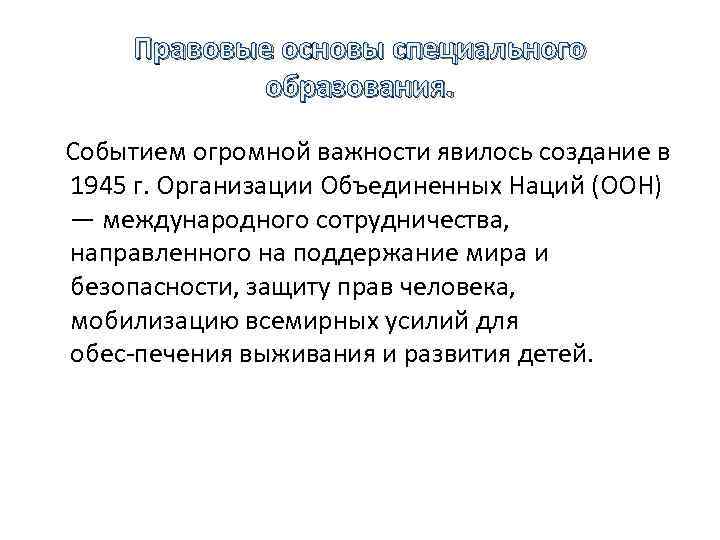 Правовые основы специального образования.

Событием огромной важности явилось создание в 1945 г. Организации Объединенных Наций (ООН) — международного сотрудничества, направленного на поддержание мира и безопасности, защиту прав человека, мобилизацию всемирных усилий для обес-печения выживания и развития детей.